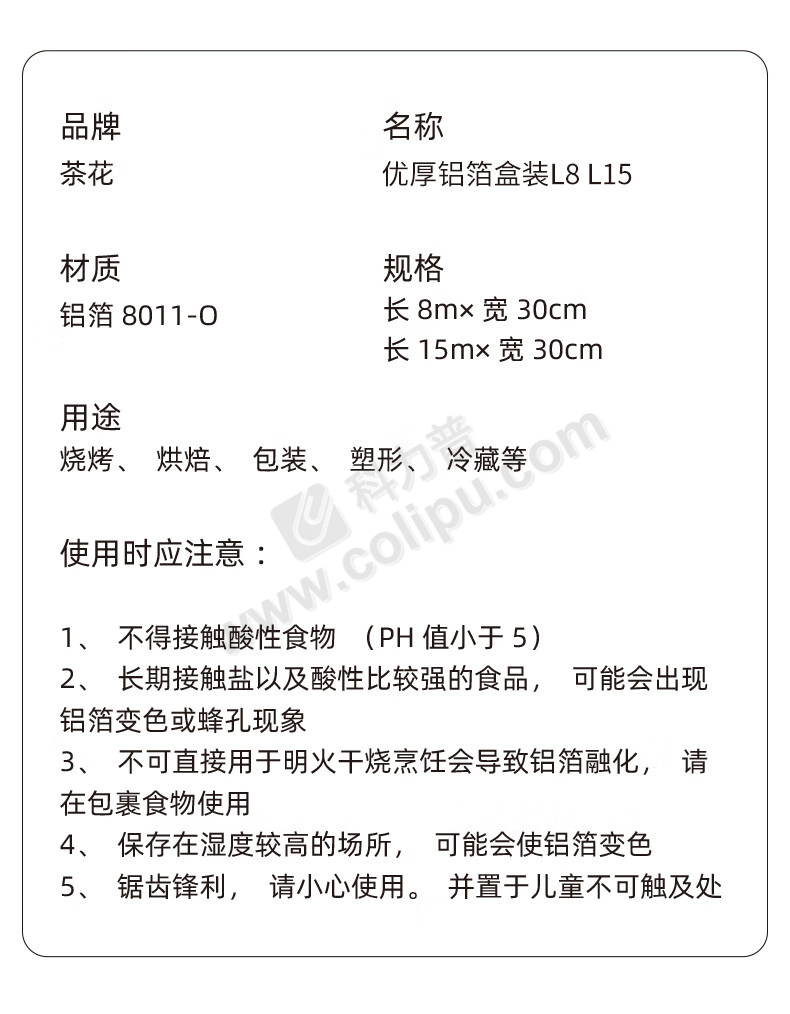 品牌
茶花

名称
优厚铝箔盒装L8 L15

材质
铝箔 8011-O

规格
长 8m× 宽 30cm
长 15m× 宽 30cm

用途
烧烤、 烘焙、 包装、 塑形、 冷藏等

科力普
www.colipu.com

使用时应注意：

1、 不得接触酸性食物 （PH 值小于 5）
2、 长期接触盐以及酸性比较强的食品， 可能会出现铝箔变色或蜂孔现象
3、 不可直接用于明火干烧烹饪会导致铝箔融化， 请在包裹食物使用
4、 保存在湿度较高的场所， 可能会使铝箔变色
5、 锯齿锋利， 请小心使用。 并置于儿童不可触及处